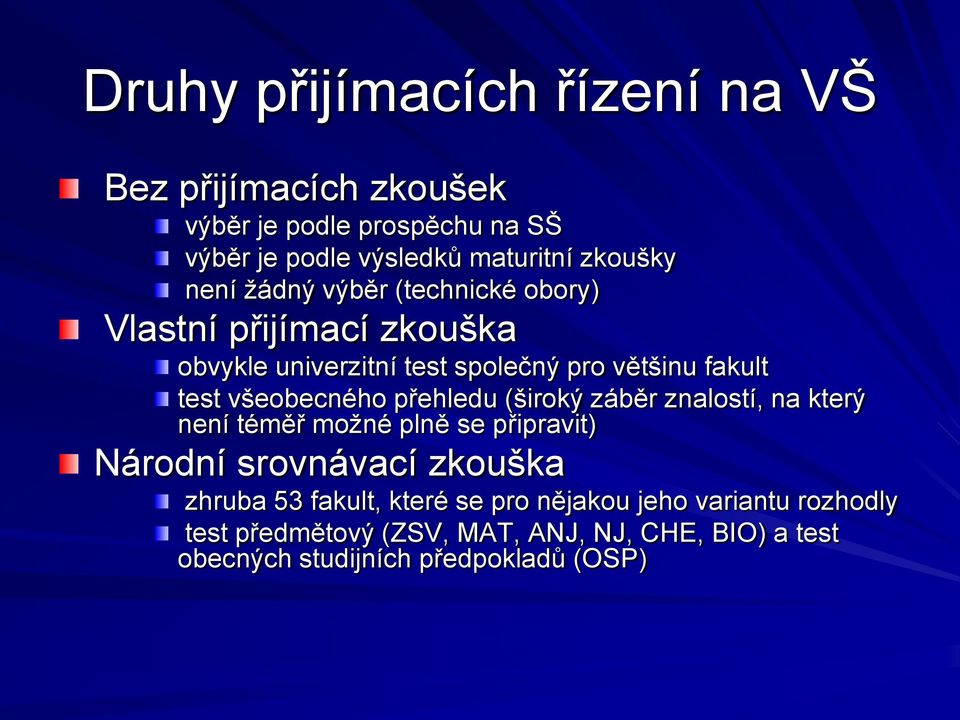 Druhy přijímacích řízení na VŠ

Bez přijímacích zkoušek
výběr je podle prospěchu na SŠ
výběr je podle výsledků maturitní zkoušky
není žádný výběr (technické obory)

Vlastní přijímací zkouška
obvykle univerzitní test společný pro většinu fakult
test všeobecného přehledu (široký záběr znalostí, na který není téměř možné plně se připravit)

Národní srovnávací zkouška
zhruba 53 fakult, které se pro nějakou jeho variantu rozhodly
test předmětový (ZSV, MAT, ANJ, NJ, CHE, BIO) a test obecných studijních předpokladů (OSP)